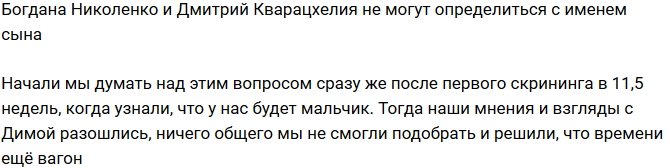 Богдана Николенко и Дмитрий Кварацхелия не могут определиться с именем сына

Начали мы думать над этим вопросом сразу же после первого скрининга в 11,5 недель, когда узнали, что у нас будет мальчик. Тогда наши мнения и взгляды с Димой разошлись, ничего общего мы не смогли подобрать и решили, что времени ещё вагон